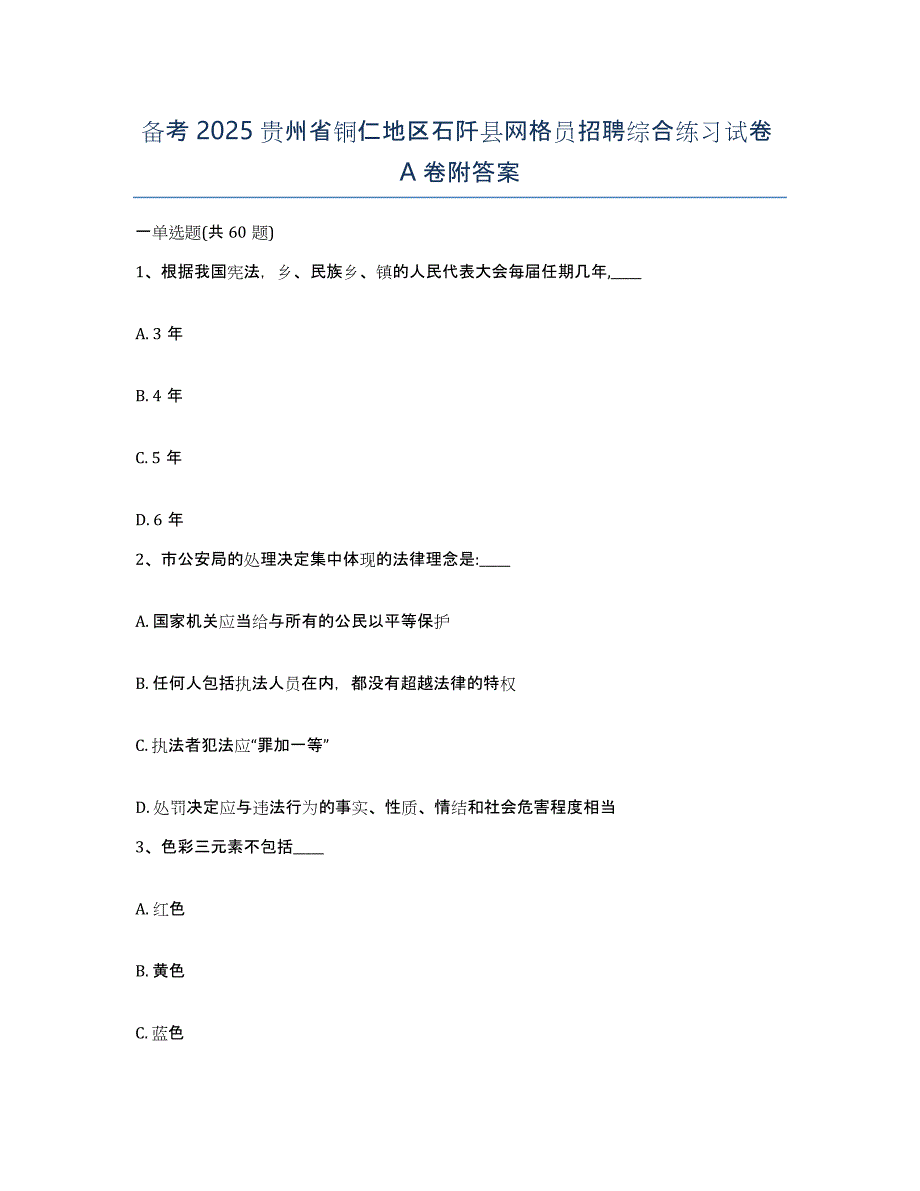 备考 2025 贵州省铜仁地区石阡县网格员招聘综合练习试卷 A 卷附答案

一单选题(共 60 题)

1、根据我国宪法，乡、民族乡、镇的人民代表大会每届任期几年,____

A. 3 年

B. 4 年

C. 5 年

D. 6 年

2、市公安局的处理决定集中体现的法律理念是:____

A. 国家机关应当给与所有的公民以平等保护

B. 任何人包括执法人员在内，都没有超越法律的特权

C. 执法者犯法应“罪加一等”

D. 处罚决定应与违法行为的事实、性质、情结和社会危害程度相当

3、色彩三元素不包括____

A. 红色

B. 黄色

C. 蓝色